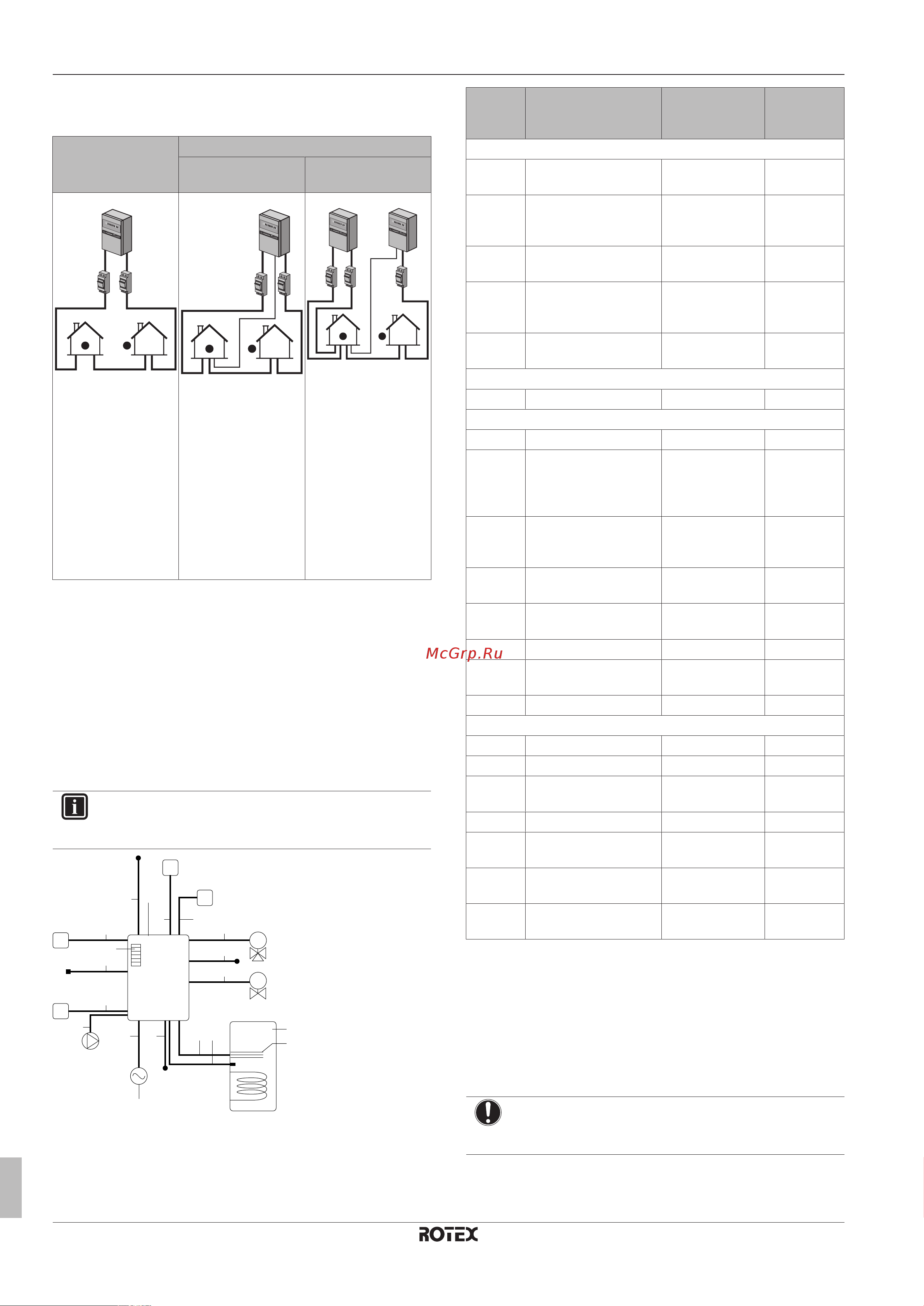 McGrp.Ru

ROTEX